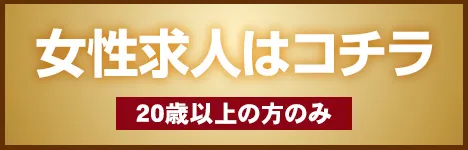 女性求人はコチラ

20歳以上の方のみ